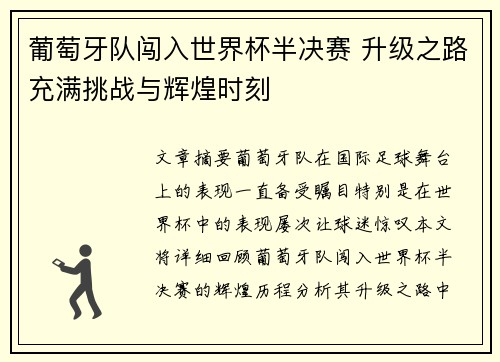 葡萄牙队闯入世界杯半决赛 升级之路充满挑战与辉煌时刻

文章摘要葡萄牙队在国际足球舞台上的表现一直备受瞩目特别是在世界杯中的表现屡次让球迷惊叹本文将详细回顾葡萄牙队闯入世界杯半决赛的辉煌历程分析其升级之路中